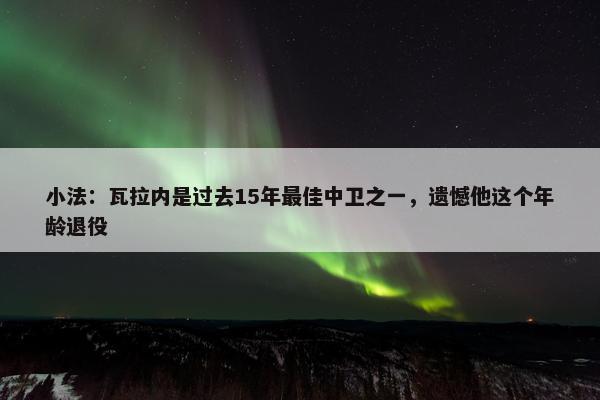 小法：瓦拉内是过去15年最佳中卫之一，遗憾他这个年龄退役